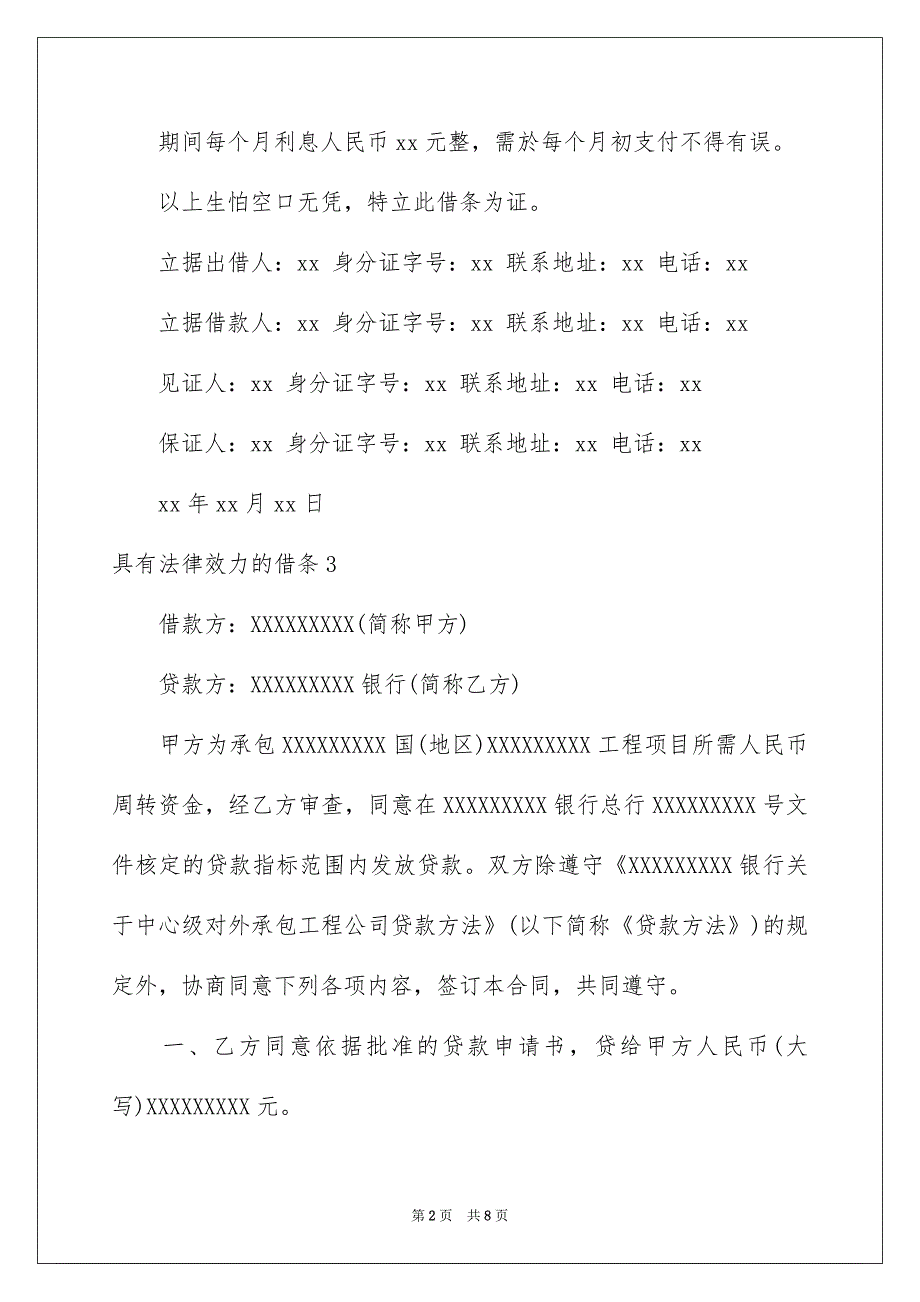 期间每个月利息人民币 xx 元整，需於每个月初支付不得有误。

以上生怕空口无凭，特立此借条为证。

立据出借人：xx 身分证字号：xx 联系地址：xx 电话：xx

立据借款人：xx 身分证字号：xx 联系地址：xx 电话：xx

见证人：xx 身分证字号：xx 联系地址：xx 电话：xx

保证人：xx 身分证字号：xx 联系地址：xx 电话：xx

xx 年 xx 月 xx 日

具有法律效力的借条 3

借款方：XXXXXXXXX(简称甲方)

贷款方：XXXXXXXXX 银行(简称乙方)

甲方为承包 XXXXXXXXX 国(地区)XXXXXXXXX 工程项目所需人民币周转资金，经乙方审查，同意在 XXXXXXXXX 银行总行 XXXXXXXXX 号文件核定的贷款指标范围内发放贷款。双方除遵守《XXXXXXXXX 银行关于中心级对外承包工程公司贷款方法》(以下简称《贷款方法》)的规定外，协商同意下列各项内容，签订本合同，共同遵守。

一、乙方同意依据批准的贷款申请书，贷给甲方人民币(大写)XXXXXXXXX 元。

第 2 页 共 8 页